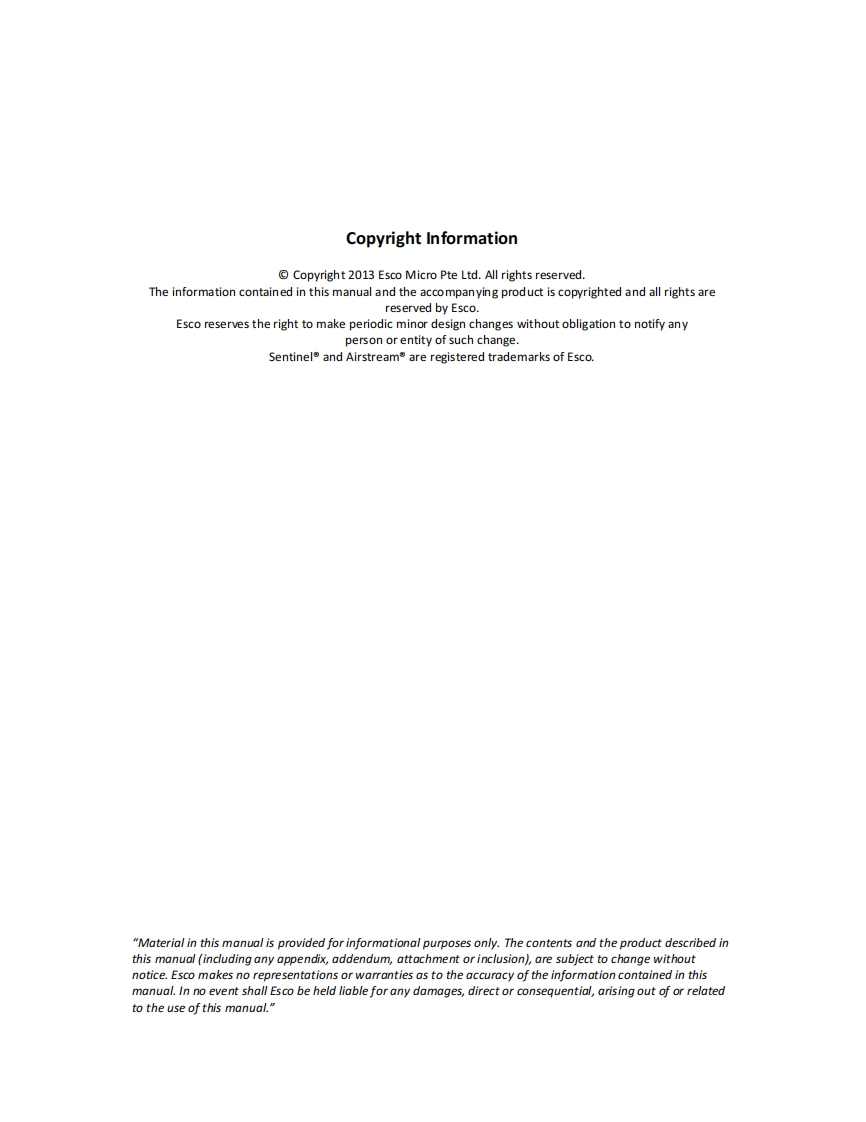 Copyright Information

© Copyright 2013 Esco Micro Pte Ltd. All rights reserved.
The information contained in this manual and the accompanying product is copyrighted and all rights are reserved by Esco.
Esco reserves the right to make periodic minor design changes without obligation to notify any person or entity of such change.
Sentinel® and Airstream® are registered trademarks of Esco.

"Material in this manual is provided for informational purposes only. The contents and the product described in this manual (including any appendix, addendum, attachment or inclusion), are subject to change without notice. Esco makes no representations or warranties as to the accuracy of the information contained in this manual. In no event shall Esco be held liable for any damages, direct or consequential, arising out of or related to the use of this manual."